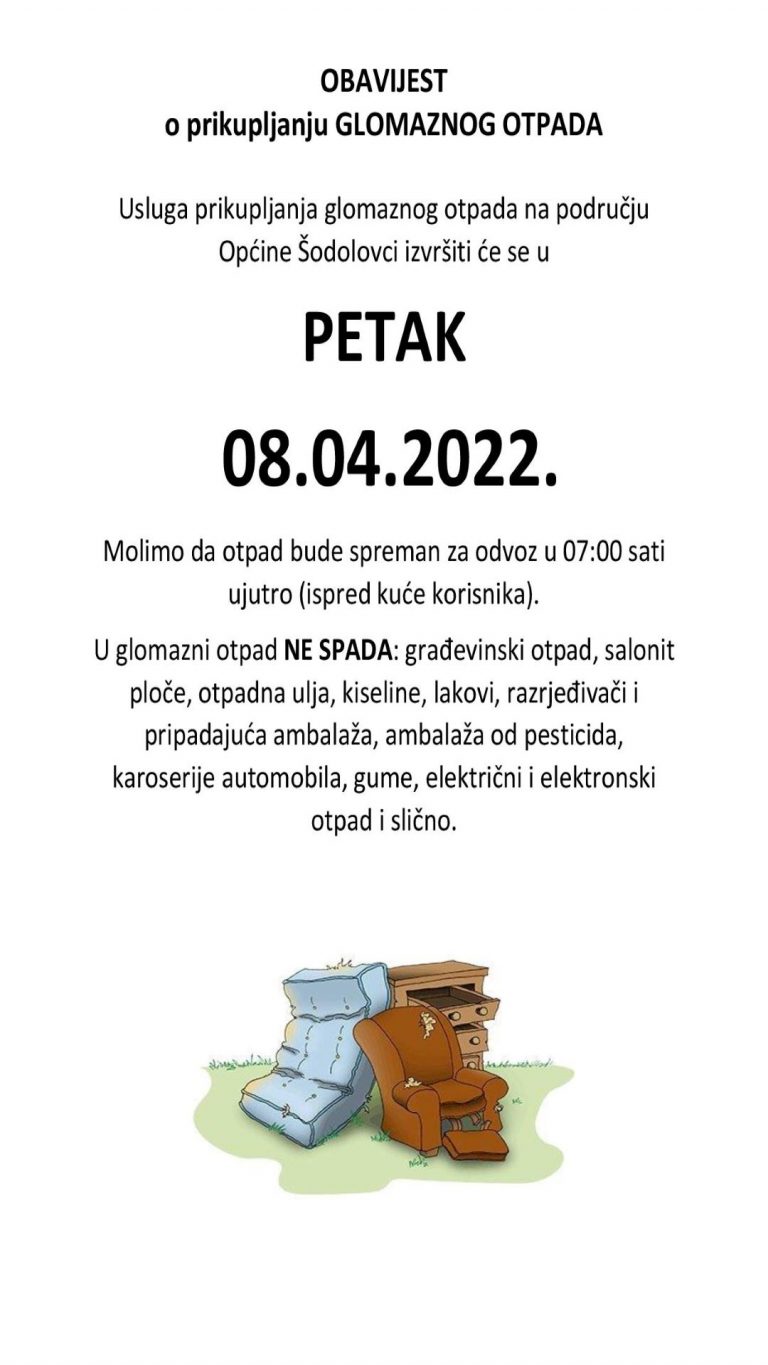 OBAVIJEST
o prikupljanju GLOMAZNOG OTPADA

Usluga prikupljanja glomaznog otpada na području Općine Šodolovci izvršiti će se u

PETAK

08.04.2022.

Molimo da otpad bude spreman za odvoz u 07:00 sati ujutro (ispred kuće korisnika).

U glomazni otpad NE SPADA: građevinski otpad, salonit ploče, otpadna ulja, kiseline, lakovi, razrjeđivači i pripadajuća ambalaža, ambalaža od pesticida, karoserije automobila, gume, električni i elektronski otpad i slično.